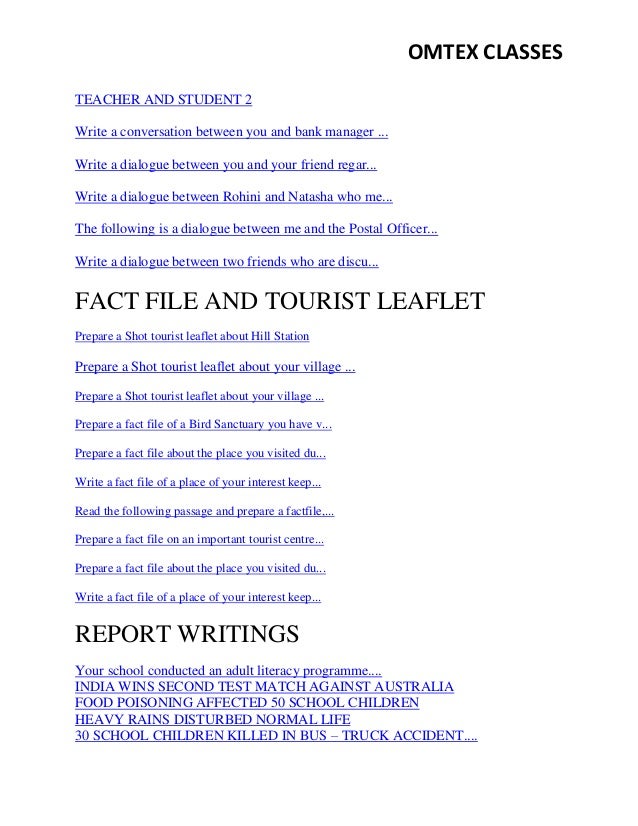 OMTEX CLASSES

TEACHER AND STUDENT 2

Write a conversation between you and bank manager ...

Write a dialogue between you and your friend regar...

Write a dialogue between Rohini and Natasha who me...

The following is a dialogue between me and the Postal Officer...

Write a dialogue between two friends who are discu...

FACT FILE AND TOURIST LEAFLET

Prepare a Shot tourist leaflet about Hill Station

Prepare a Shot tourist leaflet about your village ...

Prepare a Shot tourist leaflet about your village ...

Prepare a fact file of a Bird Sanctuary you have v...

Prepare a fact file about the place you visited du...

Write a fact file of a place of your interest keep...

Read the following passage and prepare a factfile,...

Prepare a fact file on an important tourist centre...

Prepare a fact file about the place you visited du...

Write a fact file of a place of your interest keep...

REPORT WRITINGS

Your school conducted an adult literacy programme....
INDIA WINS SECOND TEST MATCH AGAINST AUSTRALIA
FOOD POISONING AFFECTED 50 SCHOOL CHILDREN
HEAVY RAINS DISTURBED NORMAL LIFE
30 SCHOOL CHILDREN KILLED IN BUS – TRUCK ACCIDENT....